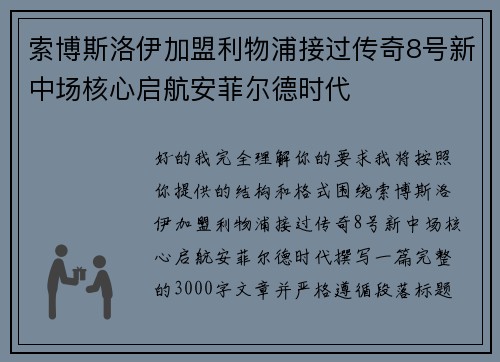 索博斯洛伊加盟利物浦接过传奇8号新中场核心启航安菲尔德时代

好的我完全理解你的要求我将按照你提供的结构和格式围绕索博斯洛伊加盟利物浦接过传奇8号新中场核心启航安菲尔德时代撰写一篇完整的3000字文章并严格遵循段落标题